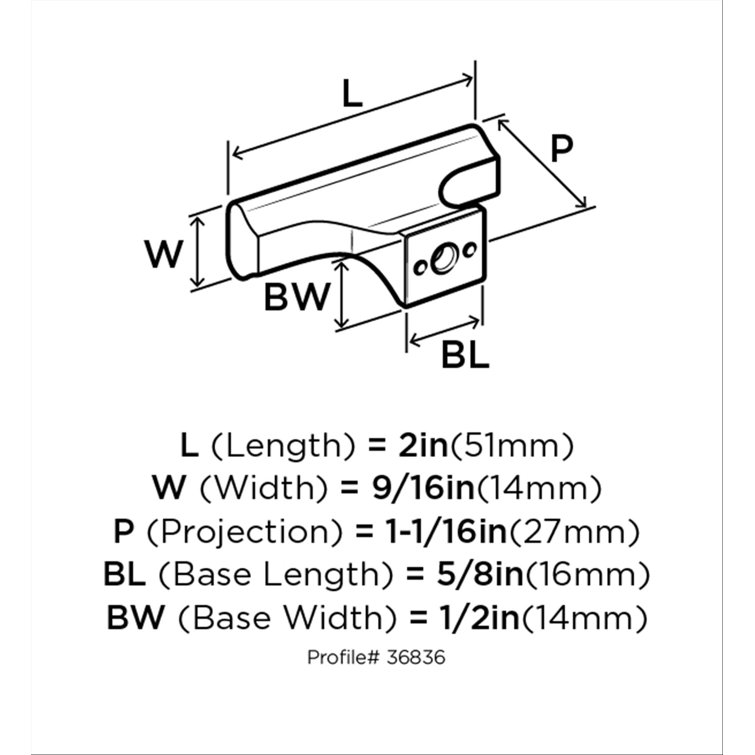 L

P

W

BW

BL

L (Length) = 2in(51mm)
W (Width) = 9/16in(14mm)
P (Projection) = 1-1/16in(27mm)
BL (Base Length) = 5/8in(16mm)
BW (Base Width) = 1/2in(14mm)

Profile# 36836